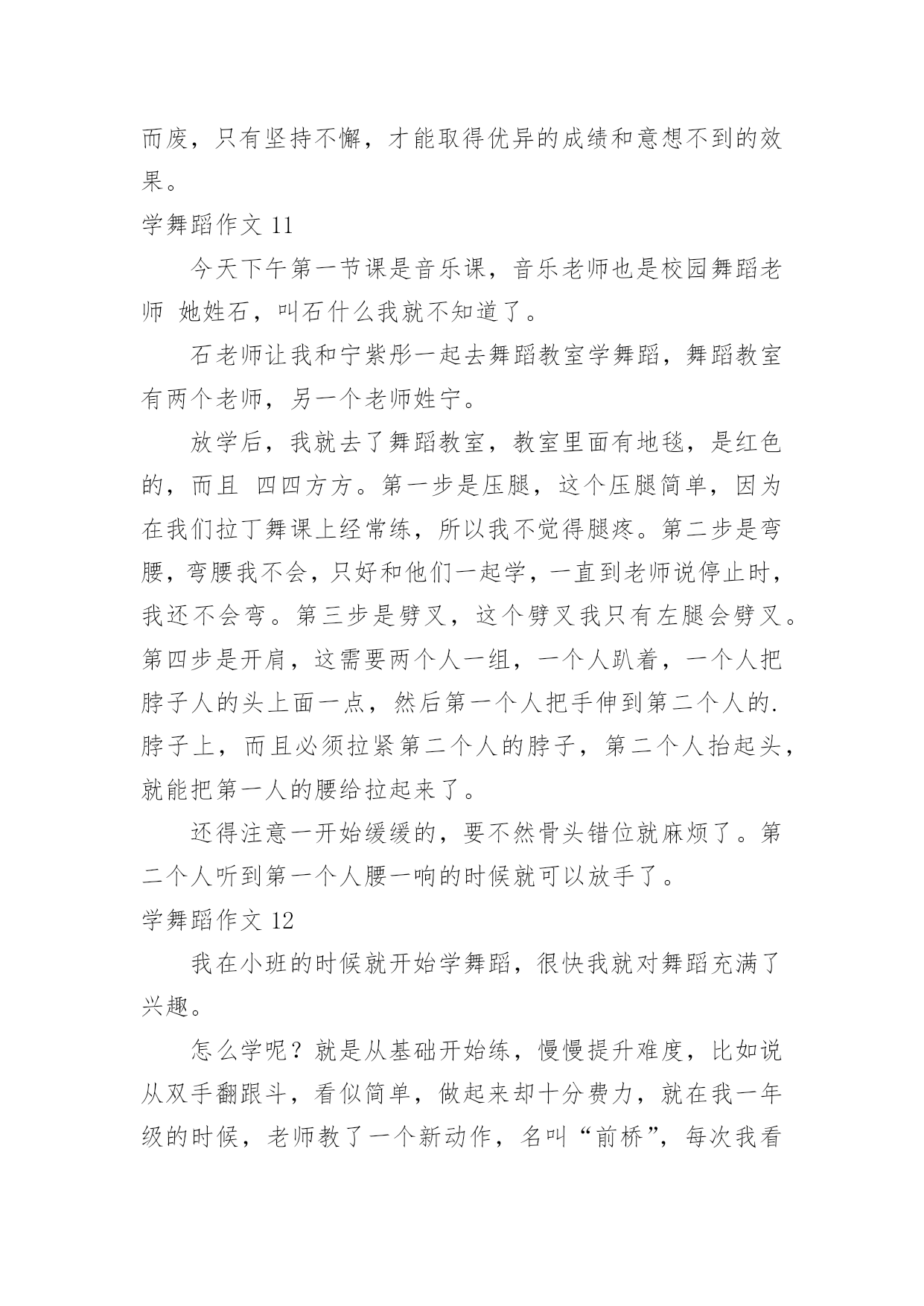 而废，只有坚持不懈，才能取得优异的成绩和意想不到的效果。

学舞蹈作文 11

今天下午第一节课是音乐课，音乐老师也是校园舞蹈老师 她姓石，叫石什么我就不知道了。

石老师让我和宁紫彤一起去舞蹈教室学舞蹈，舞蹈教室有两个老师，另一个老师姓宁。

放学后，我就去了舞蹈教室，教室里面有地毯，是红色的，而且 四四方方。第一步是压腿，这个压腿简单，因为在我们拉丁舞课上经常练，所以我不觉得腿疼。第二步是弯腰，弯腰我不会，只好和他们一起学，一直到老师说停止时，我还不会弯。第三步是劈叉，这个劈叉我只有左腿会劈叉。第四步是开肩，这需要两个人一组，一个人趴着，一个人把脖子人的头上面一点，然后第一个人把手伸到第二个人的.脖子上，而且必须拉紧第二个人的脖子，第二个人抬起头，就能把第一人的腰给拉起来了。

还得注意一开始缓缓的，要不然骨头错位就麻烦了。第二个人听到第一个人腰一响的时候就可以放手了。

学舞蹈作文 12

我在小班的时候就开始学舞蹈，很快我就对舞蹈充满了兴趣。

怎么学呢？就是从基础开始练，慢慢提升难度，比如说从双手翻跟斗，看似简单，做起来却十分费力，就在我一年级的时候，老师教了一个新动作，名叫“前桥”，每次我看